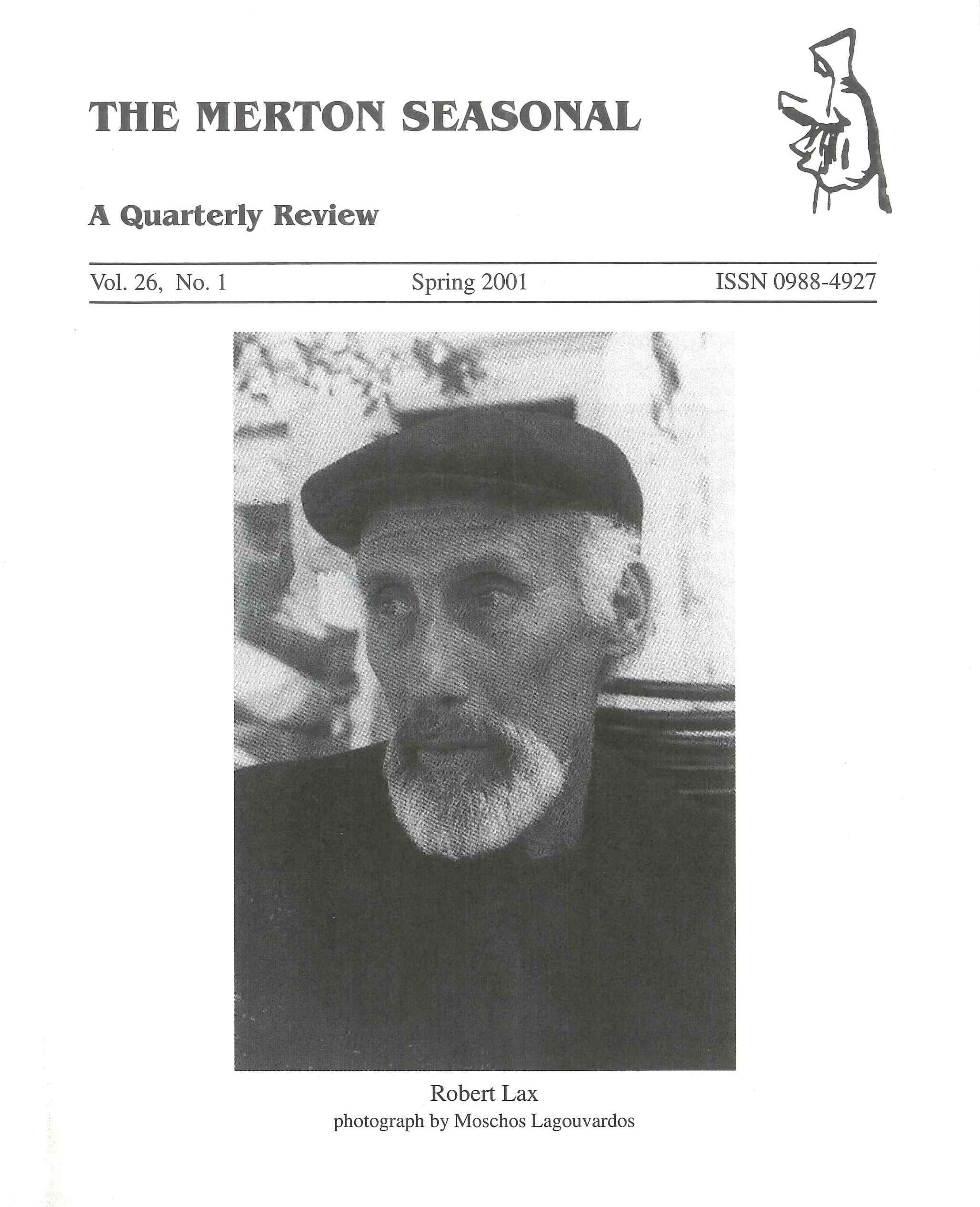 THE MERTON SEASONAL

A Quarterly Review

Vol. 26, No. 1 Spring 2001 ISSN 0988-4927

Robert Lax
photograph by Moschos Lagouvardos